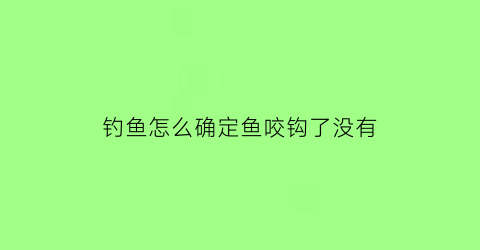 钓鱼怎么确定鱼咬钩了没有